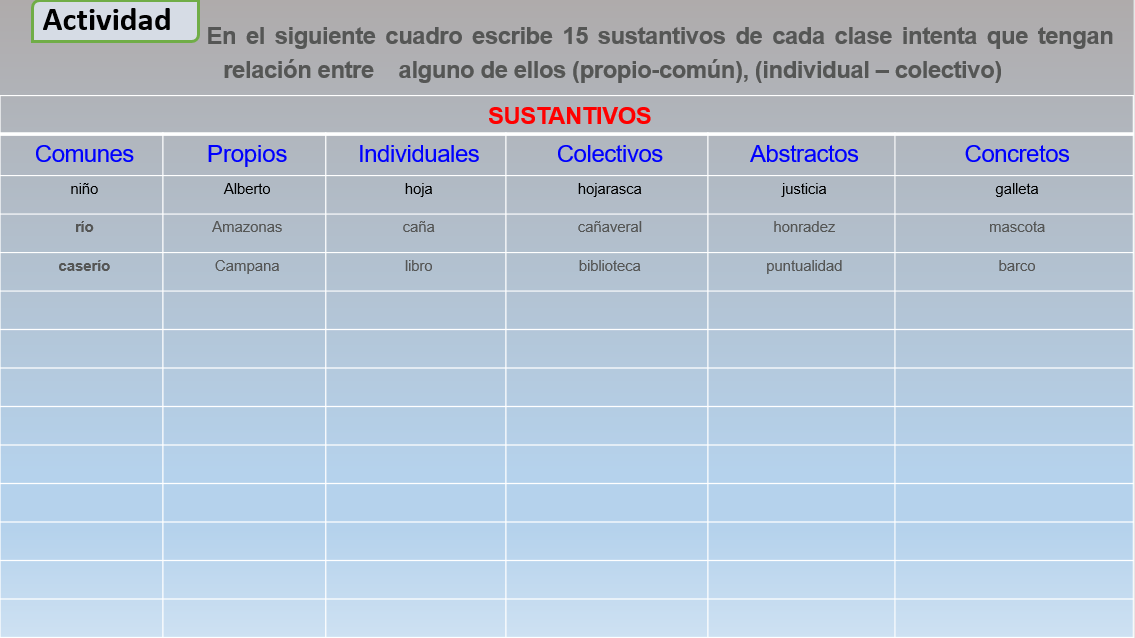 Actividad

En el siguiente cuadro escribe 15 sustantivos de cada clase intenta que tengan relación entre alguno de ellos (propio-común), (individual – colectivo)

SUSTANTIVOS

| Comunes | Propios | Individuales | Colectivos | Abstractos | Concretos |
|---|---|---|---|---|---|
| niño | Alberto | hoja | hojarasca | justicia | galleta |
| río | Amazonas | caña | cañaveral | honradez | mascota |
| caserío | Campana | libro | biblioteca | puntualidad | barco |
| | | | | | |
| | | | | | |
| | | | | | |
| | | | | | |
| | | | | | |
| | | | | | |
| | | | | | |
| | | | | | |
| | | | | | |